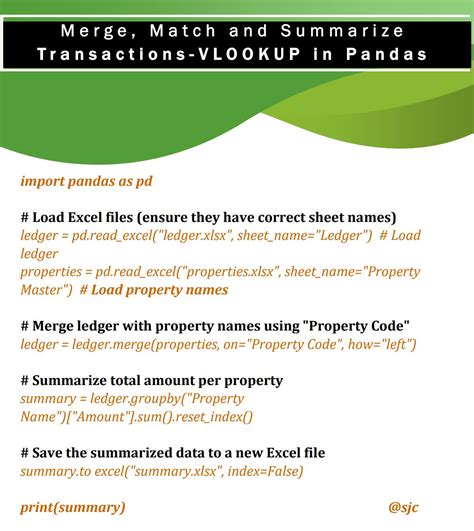 Merge, Match and Summarize Transactions-VLOOKUP in Pandas

import pandas as pd

# Load Excel files (ensure they have correct sheet names)
ledger = pd.read_excel("ledger.xlsx", sheet_name="Ledger") # Load ledger
properties = pd.read_excel("properties.xlsx", sheet_name="Property Master") # Load property names

# Merge ledger with property names using "Property Code"
ledger = ledger.merge(properties, on="Property Code", how="left")

# Summarize total amount per property
summary = ledger.groupby("Property Name")["Amount"].sum().reset_index()

# Save the summarized data to a new Excel file
summary.to excel("summary.xlsx", index=False)

print(summary)

@sjc